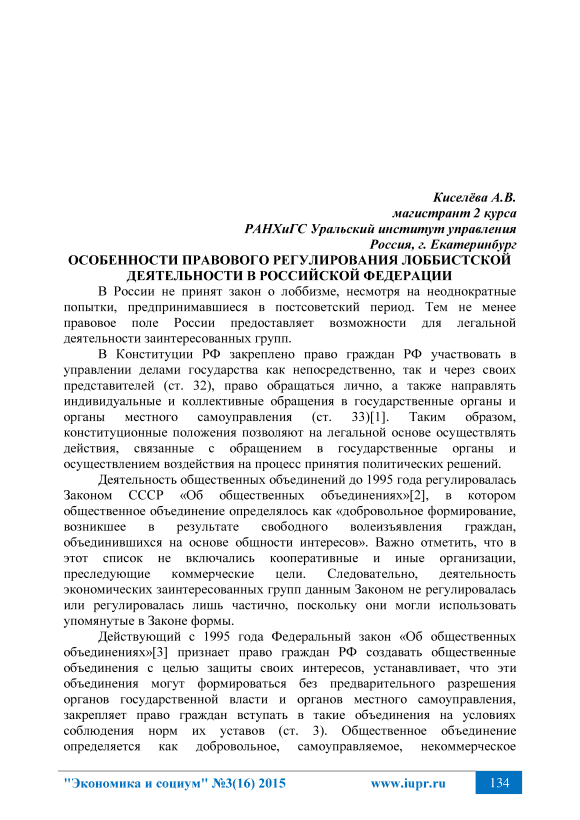 Киселёва А.В.
магистрант 2 курса
РАНХиГС Уральский институт управления
Россия, г. Екатеринбург

ОСОБЕННОСТИ ПРАВОВОГО РЕГУЛИРОВАНИЯ ЛОББИСТСКОЙ ДЕЯТЕЛЬНОСТИ В РОССИЙСКОЙ ФЕДЕРАЦИИ

В России не принят закон о лоббизме, несмотря на неоднократные попытки, предпринимавшиеся в постсоветский период. Тем не менее правовое поле России предоставляет возможности для легальной деятельности заинтересованных групп.

В Конституции РФ закреплено право граждан РФ участвовать в управлении делами государства как непосредственно, так и через своих представителей (ст. 32), право обращаться лично, а также направлять индивидуальные и коллективные обращения в государственные органы и органы местного самоуправления (ст. 33)[1]. Таким образом, конституционные положения позволяют на легальной основе осуществлять действия, связанные с обращением в государственные органы и осуществлением воздействия на процесс принятия политических решений.

Деятельность общественных объединений до 1995 года регулировалась Законом СССР «Об общественных объединениях»[2], в котором общественное объединение определялось как «добровольное формирование, возникшее в результате свободного волеизъявления граждан, объединившихся на основе общности интересов». Важно отметить, что в этот список не включались кооперативные и иные организации, преследующие коммерческие цели. Следовательно, деятельность экономических заинтересованных групп данным Законом не регулировалась или регулировалась лишь частично, поскольку они могли использовать упомянутые в Законе формы.

Действующий с 1995 года Федеральный закон «Об общественных объединениях»[3] признает право граждан РФ создавать общественные объединения с целью защиты своих интересов, устанавливает, что эти объединения могут формироваться без предварительного разрешения органов государственной власти и органов местного самоуправления, закрепляет право граждан вступать в такие объединения на условиях соблюдения норм их уставов (ст. 3). Общественное объединение определяется как добровольное, самоуправляемое, некоммерческое

"Экономика и социум" №3(16) 2015 www.iupr.ru 134